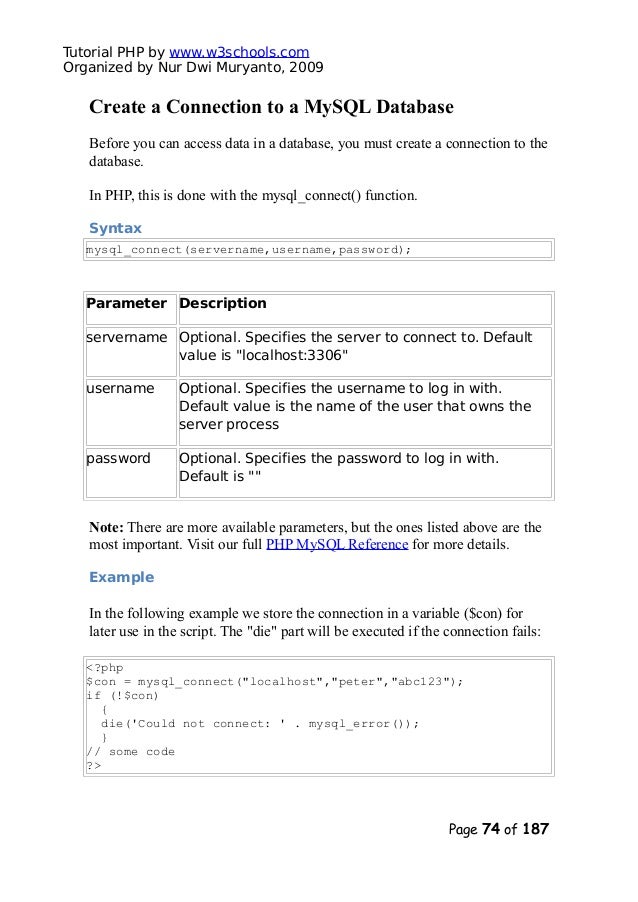 Tutorial PHP by www.w3schools.com
Organized by Nur Dwi Muryanto, 2009

Create a Connection to a MySQL Database

Before you can access data in a database, you must create a connection to the database.

In PHP, this is done with the mysql_connect() function.

Syntax

mysql_connect(servername,username,password);

| Parameter | Description |
|---|---|
| servername | Optional. Specifies the server to connect to. Default value is "localhost:3306" |
| username | Optional. Specifies the username to log in with. Default value is the name of the user that owns the server process |
| password | Optional. Specifies the password to log in with. Default is "" |

Note: There are more available parameters, but the ones listed above are the most important. Visit our full PHP MySQL Reference for more details.

Example

In the following example we store the connection in a variable ($con) for later use in the script. The "die" part will be executed if the connection fails:

<?php
$con = mysql_connect("localhost","peter","abc123");
if (!$con)
  {
  die('Could not connect: ' . mysql_error());
  }
// some code
?>

Page 74 of 187